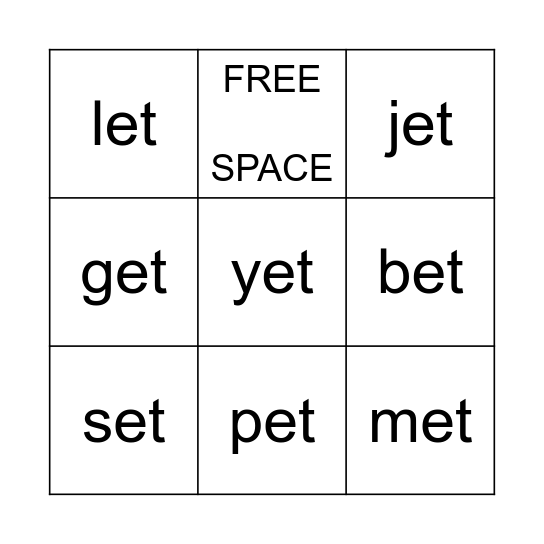 | let | FREE SPACE | jet |
|---|---|---|
| get | yet | bet |
| set | pet | met |